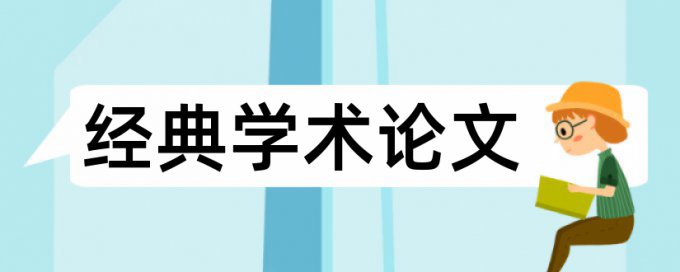 经典学术论文